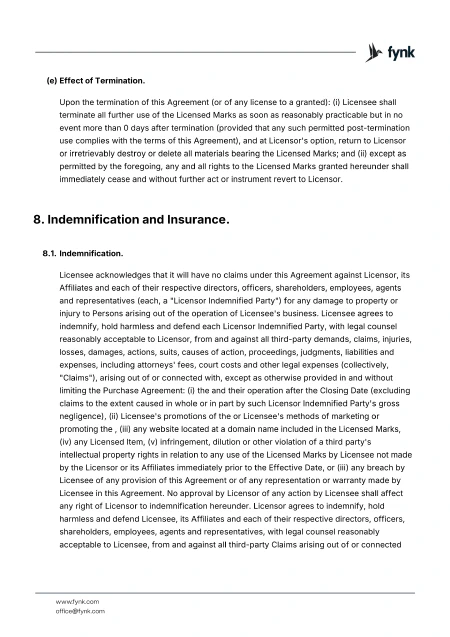 fynk

(e) Effect of Termination.

Upon the termination of this Agreement (or of any license to a granted): (i) Licensee shall terminate all further use of the Licensed Marks as soon as reasonably practicable but in no event more than 0 days after termination (provided that any such permitted post-termination use complies with the terms of this Agreement), and at Licensor's option, return to Licensor or irretrievably destroy or delete all materials bearing the Licensed Marks; and (ii) except as permitted by the foregoing, any and all rights to the Licensed Marks granted hereunder shall immediately cease and without further act or instrument revert to Licensor.

8. Indemnification and Insurance.

8.1. Indemnification.

Licensee acknowledges that it will have no claims under this Agreement against Licensor, its Affiliates and each of their respective directors, officers, shareholders, employees, agents and representatives (each, a "Licensor Indemnified Party") for any damage to property or injury to Persons arising out of the operation of Licensee's business. Licensee agrees to indemnify, hold harmless and defend each Licensor Indemnified Party, with legal counsel reasonably acceptable to Licensor, from and against all third-party demands, claims, injuries, losses, damages, actions, suits, causes of action, proceedings, judgments, liabilities and expenses, including attorneys' fees, court costs and other legal expenses (collectively, "Claims"), arising out of or connected with, except as otherwise provided in and without limiting the Purchase Agreement: (i) the and their operation after the Closing Date (excluding claims to the extent caused in whole or in part by such Licensor Indemnified Party's gross negligence), (ii) Licensee's promotions of the or Licensee's methods of marketing or promoting the , (iii) any website located at a domain name included in the Licensed Marks, (iv) any Licensed Item, (v) infringement, dilution or other violation of a third party's intellectual property rights in relation to any use of the Licensed Marks by Licensee not made by the Licensor or its Affiliates immediately prior to the Effective Date, or (iii) any breach by Licensee of any provision of this Agreement or of any representation or warranty made by Licensee in this Agreement. No approval by Licensor of any action by Licensee shall affect any right of Licensor to indemnification hereunder. Licensor agrees to indemnify, hold harmless and defend Licensee, its Affiliates and each of their respective directors, officers, shareholders, employees, agents and representatives, with legal counsel reasonably acceptable to Licensee, from and against all third-party Claims arising out of or connected

www.fynk.com
office@fynk.com